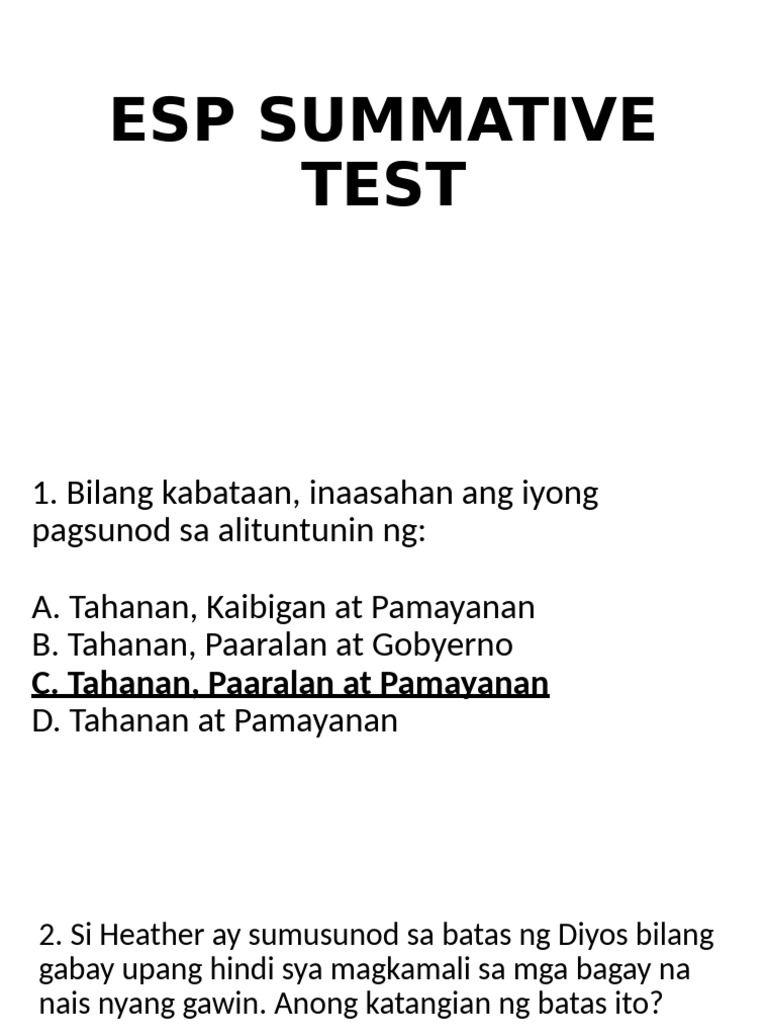 ESP SUMMATIVE TEST

1. Bilang kabataan, inaasahan ang iyong pagsunod sa alituntunin ng:

A. Tahanan, Kaibigan at Pamayanan
B. Tahanan, Paaralan at Gobyerno
C. Tahanan, Paaralan at Pamayanan
D. Tahanan at Pamayanan

2. Si Heather ay sumusunod sa batas ng Diyos bilang gabay upang hindi sya magkamali sa mga bagay na nais nyang gawin. Anong katangian ng batas ito?